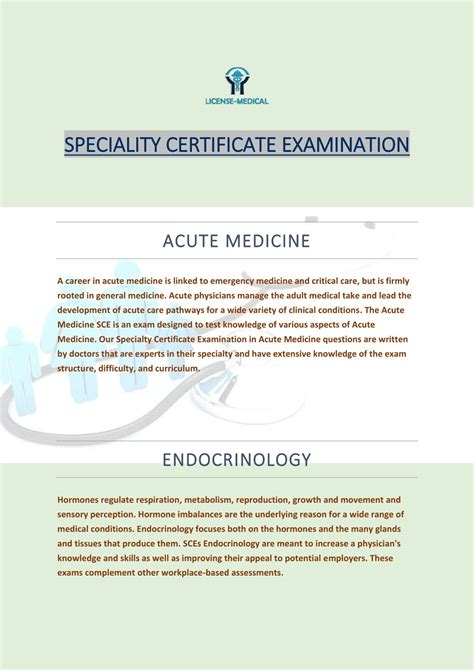 LICENSE-MEDICAL

SPECIALITY CERTIFICATE EXAMINATION

ACUTE MEDICINE

A career in acute medicine is linked to emergency medicine and critical care, but is firmly rooted in general medicine. Acute physicians manage the adult medical take and lead the development of acute care pathways for a wide variety of clinical conditions. The Acute Medicine SCE is an exam designed to test knowledge of various aspects of Acute Medicine. Our Specialty Certificate Examination in Acute Medicine questions are written by doctors that are experts in their specialty and have extensive knowledge of the exam structure, difficulty, and curriculum.

ENDOCRINOLOGY

Hormones regulate respiration, metabolism, reproduction, growth and movement and sensory perception. Hormone imbalances are the underlying reason for a wide range of medical conditions. Endocrinology focuses both on the hormones and the many glands and tissues that produce them. SCEs Endocrinology are meant to increase a physician's knowledge and skills as well as improving their appeal to potential employers. These exams complement other workplace-based assessments.